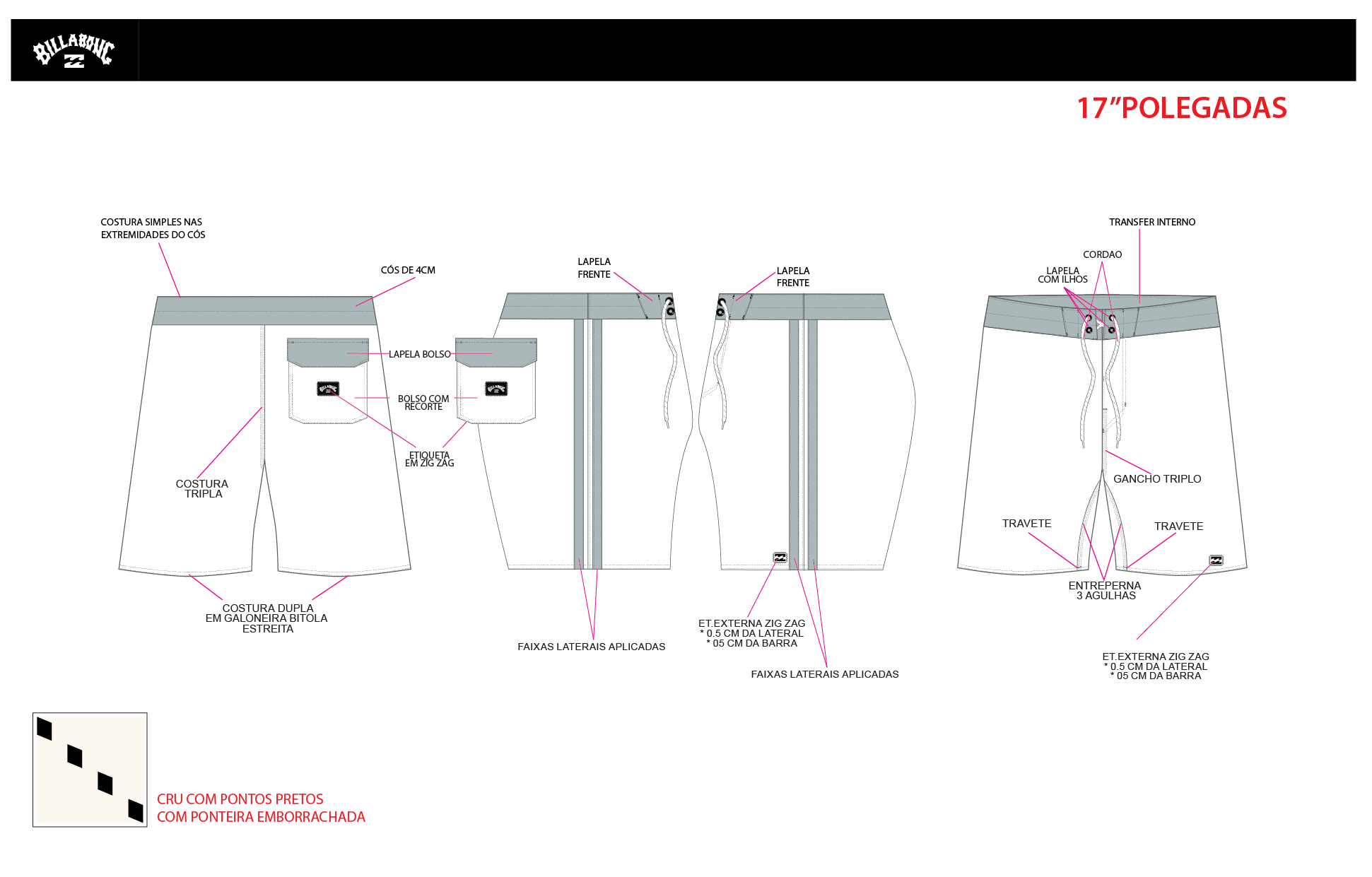 BILLABONG

17"POLEGADAS

COSTURA SIMPLES NAS EXTREMIDADES DO CÓS

CÓS DE 4CM

LAPELA BOLSO

BOLSO COM RECORTE

ETIQUETA EM ZIG ZAG

COSTURA TRIPLA

COSTURA DUPLA EM GALONEIRA BITOLA ESTREITA

LAPELA FRENTE

LAPELA FRENTE

FAIXAS LATERAIS APLICADAS

ET.EXTERNA ZIG ZAG
* 0.5 CM DA LATERAL
* 05 CM DA BARRA

FAIXAS LATERAIS APLICADAS

TRANSFER INTERNO

CORDAO

LAPELA COM ILHOS

GANCHO TRIPLO

TRAVETE

TRAVETE

ENTREPERNA 3 AGULHAS

ET.EXTERNA ZIG ZAG
* 0.5 CM DA LATERAL
* 05 CM DA BARRA

CRU COM PONTOS PRETOS
COM PONTEIRA EMBORRACHADA